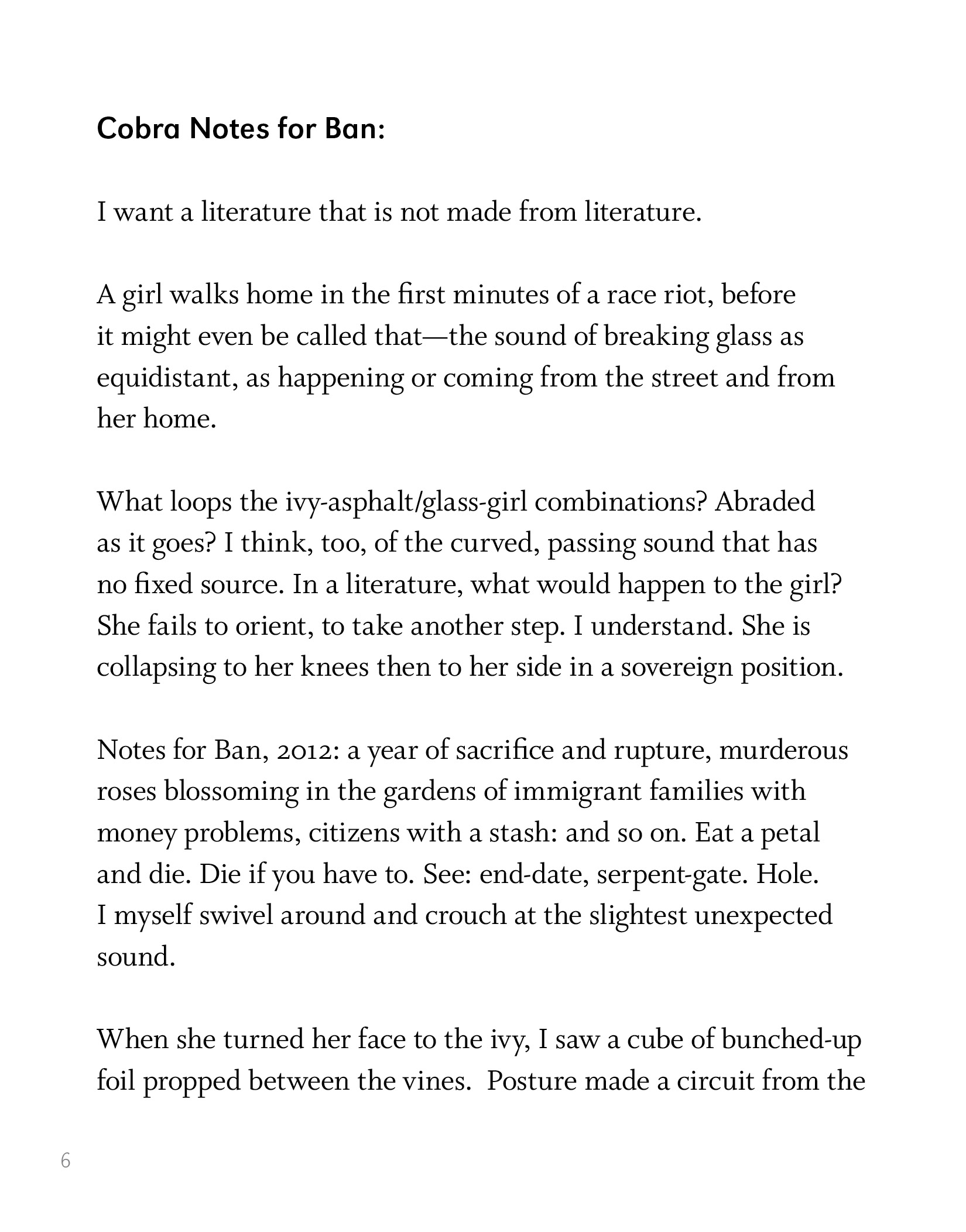 Cobra Notes for Ban:

I want a literature that is not made from literature.

A girl walks home in the first minutes of a race riot, before it might even be called that—the sound of breaking glass as equidistant, as happening or coming from the street and from her home.

What loops the ivy-asphalt/glass-girl combinations? Abraded as it goes? I think, too, of the curved, passing sound that has no fixed source. In a literature, what would happen to the girl? She fails to orient, to take another step. I understand. She is collapsing to her knees then to her side in a sovereign position.

Notes for Ban, 2012: a year of sacrifice and rupture, murderous roses blossoming in the gardens of immigrant families with money problems, citizens with a stash: and so on. Eat a petal and die. Die if you have to. See: end-date, serpent-gate. Hole. I myself swivel around and crouch at the slightest unexpected sound.

When she turned her face to the ivy, I saw a cube of bunched-up foil propped between the vines. Posture made a circuit from the

6